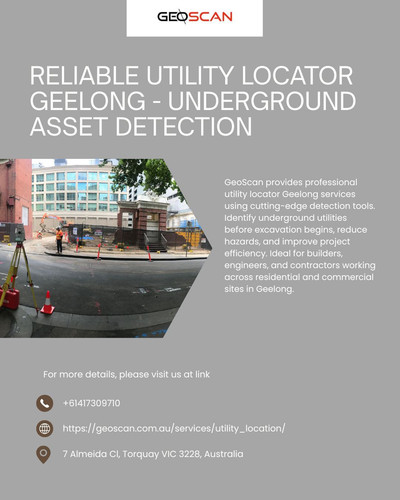 GEOSCAN

RELIABLE UTILITY LOCATOR GEELONG - UNDERGROUND ASSET DETECTION

GeoScan provides professional utility locator Geelong services using cutting-edge detection tools. Identify underground utilities before excavation begins, reduce hazards, and improve project efficiency. Ideal for builders, engineers, and contractors working across residential and commercial sites in Geelong.

For more details, please visit us at link

+61417309710

https://geoscan.com.au/services/utility_location/

7 Almeida Cl, Torquay VIC 3228, Australia